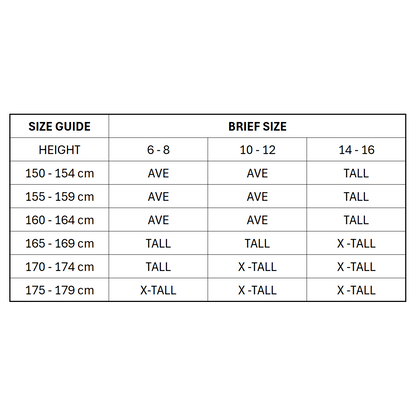 | SIZE GUIDE | BRIEF SIZE | | |
|---|---|---|---|
| HEIGHT | 6 - 8 | 10 - 12 | 14 - 16 |
| 150 - 154 cm | AVE | AVE | TALL |
| 155 - 159 cm | AVE | AVE | TALL |
| 160 - 164 cm | AVE | AVE | TALL |
| 165 - 169 cm | TALL | TALL | X -TALL |
| 170 - 174 cm | TALL | X -TALL | X -TALL |
| 175 - 179 cm | X-TALL | X -TALL | X -TALL |